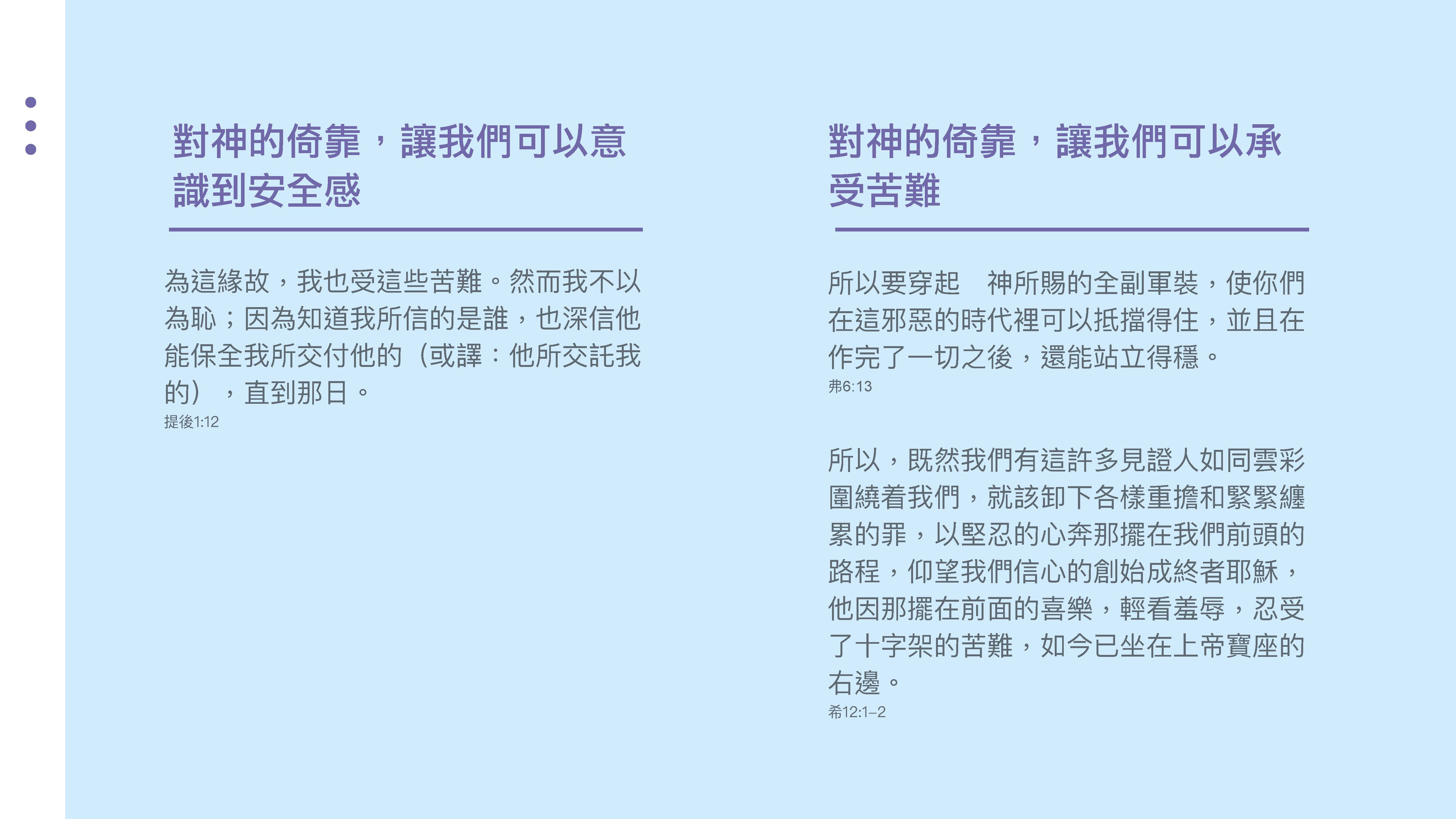 對神的倚靠，讓我們可以意識到安全感

為這緣故，我也受這些苦難。然而我不以為恥；因為知道我所信的是誰，也深信他能保全我所交付他的（或譯：他所交託我的），直到那日。
提後1:12

對神的倚靠，讓我們可以承受苦難

所以要穿起 神所賜的全副軍裝，使你們在這邪惡的時代裡可以抵擋得住，並且在作完了一切之後，還能站立得穩。
弗6:13

所以，既然我們有這許多見證人如同雲彩圍繞着我們，就該卸下各樣重擔和緊緊纏累的罪，以堅忍的心奔那擺在我們前頭的路程，仰望我們信心的創始成終者耶穌，他因那擺在前面的喜樂，輕看羞辱，忍受了十字架的苦難，如今已坐在上帝寶座的右邊。
希12:1–2